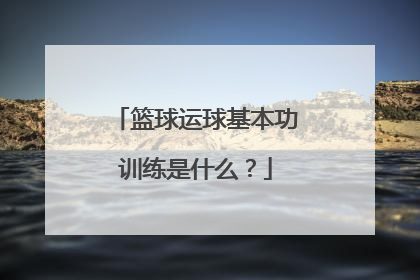 「篮球运球基本功训练是什么？」